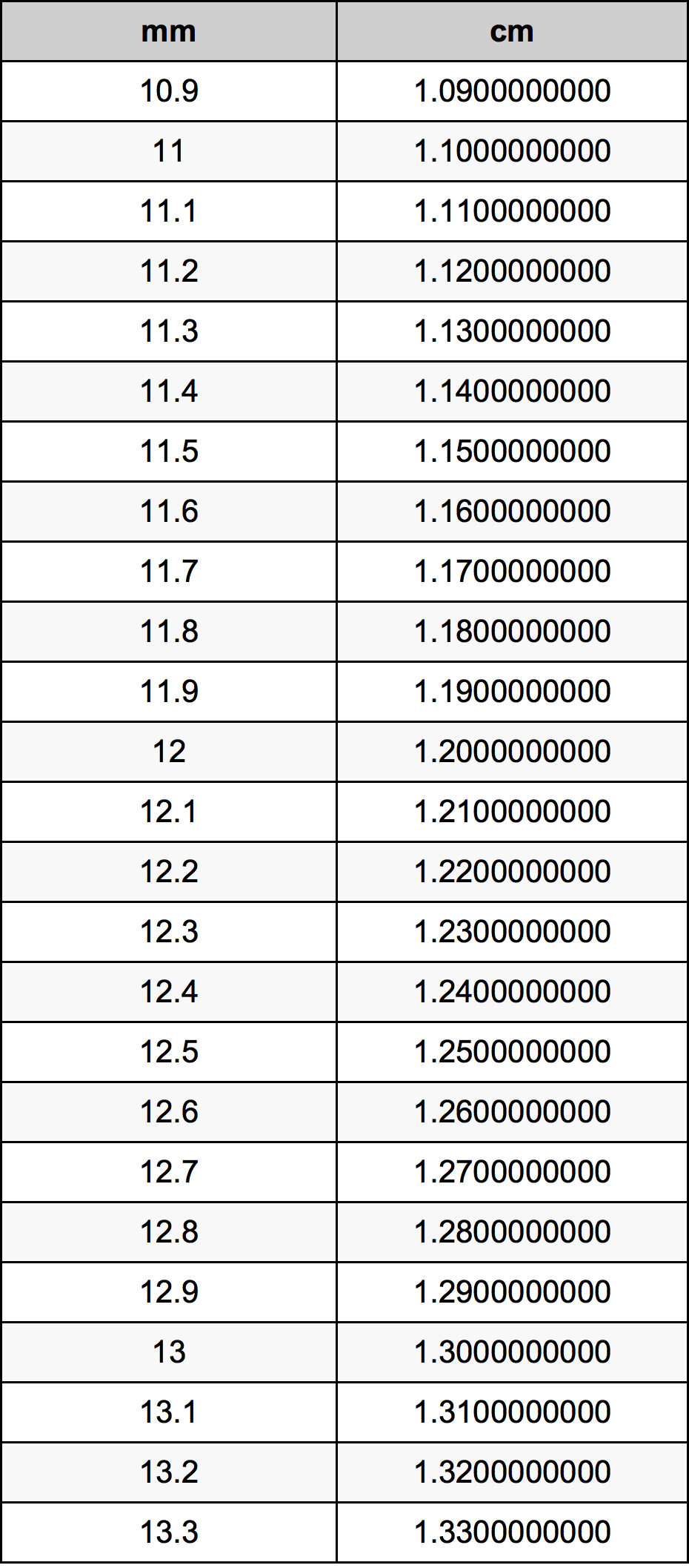 | mm | cm |
|---|---|
| 10.9 | 1.0900000000 |
| 11 | 1.1000000000 |
| 11.1 | 1.1100000000 |
| 11.2 | 1.1200000000 |
| 11.3 | 1.1300000000 |
| 11.4 | 1.1400000000 |
| 11.5 | 1.1500000000 |
| 11.6 | 1.1600000000 |
| 11.7 | 1.1700000000 |
| 11.8 | 1.1800000000 |
| 11.9 | 1.1900000000 |
| 12 | 1.2000000000 |
| 12.1 | 1.2100000000 |
| 12.2 | 1.2200000000 |
| 12.3 | 1.2300000000 |
| 12.4 | 1.2400000000 |
| 12.5 | 1.2500000000 |
| 12.6 | 1.2600000000 |
| 12.7 | 1.2700000000 |
| 12.8 | 1.2800000000 |
| 12.9 | 1.2900000000 |
| 13 | 1.3000000000 |
| 13.1 | 1.3100000000 |
| 13.2 | 1.3200000000 |
| 13.3 | 1.3300000000 |